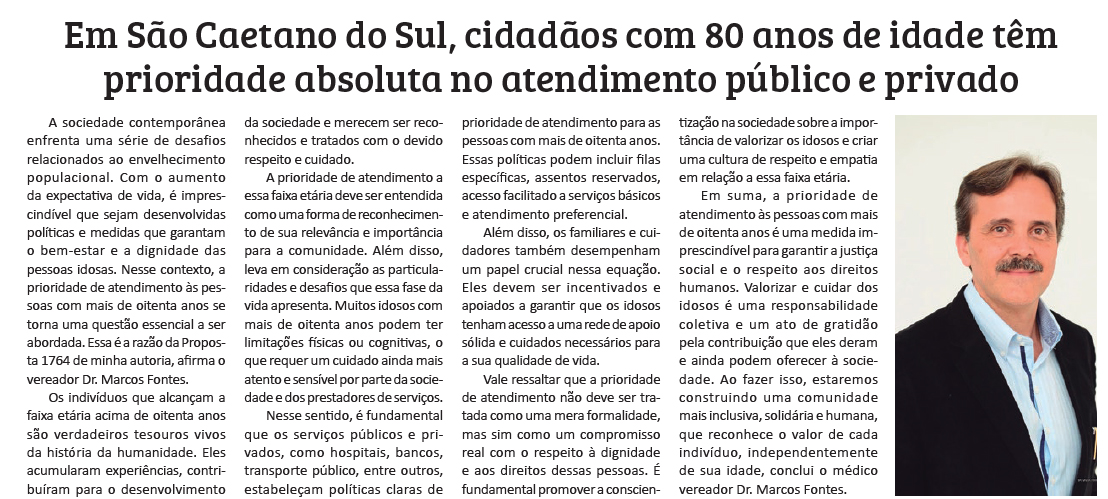 Em São Caetano do Sul, cidadãos com 80 anos de idade têm prioridade absoluta no atendimento público e privado

A sociedade contemporânea enfrenta uma série de desafios relacionados ao envelhecimento populacional. Com o aumento da expectativa de vida, é imprescindível que sejam desenvolvidas políticas e medidas que garantam o bem-estar e a dignidade das pessoas idosas. Nesse contexto, a prioridade de atendimento às pessoas com mais de oitenta anos se torna uma questão essencial a ser abordada. Essa é a razão da Proposta 1764 de minha autoria, afirma o vereador Dr. Marcos Fontes.

Os indivíduos que alcançam a faixa etária acima de oitenta anos são verdadeiros tesouros vivos da história da humanidade. Eles acumularam experiências, contribuíram para o desenvolvimento da sociedade e merecem ser reconhecidos e tratados com o devido respeito e cuidado.

A prioridade de atendimento a essa faixa etária deve ser entendida como uma forma de reconhecimento de sua relevância e importância para a comunidade. Além disso, leva em consideração as particularidades e desafios que essa fase da vida apresenta. Muitos idosos com mais de oitenta anos podem ter limitações físicas ou cognitivas, o que requer um cuidado ainda mais atento e sensível por parte da sociedade e dos prestadores de serviços.

Nesse sentido, é fundamental que os serviços públicos e privados, como hospitais, bancos, transporte público, entre outros, estabeleçam políticas claras de prioridade de atendimento para as pessoas com mais de oitenta anos. Essas políticas podem incluir filas específicas, assentos reservados, acesso facilitado a serviços básicos e atendimento preferencial.

Além disso, os familiares e cuidadores também desempenham um papel crucial nessa equação. Eles devem ser incentivados e apoiados a garantir que os idosos tenham acesso a uma rede de apoio sólida e cuidados necessários para a sua qualidade de vida.

Vale ressaltar que a prioridade de atendimento não deve ser tratada como uma mera formalidade, mas sim como um compromisso real com o respeito à dignidade e aos direitos dessas pessoas. É fundamental promover a conscientização na sociedade sobre a importância de valorizar os idosos e criar uma cultura de respeito e empatia em relação a essa faixa etária.

Em suma, a prioridade de atendimento às pessoas com mais de oitenta anos é uma medida imprescindível para garantir a justiça social e o respeito aos direitos humanos. Valorizar e cuidar dos idosos é uma responsabilidade coletiva e um ato de gratidão pela contribuição que eles deram e ainda podem oferecer à sociedade. Ao fazer isso, estaremos construindo uma comunidade mais inclusiva, solidária e humana, que reconhece o valor de cada indivíduo, independentemente de sua idade, conclui o médico vereador Dr. Marcos Fontes.